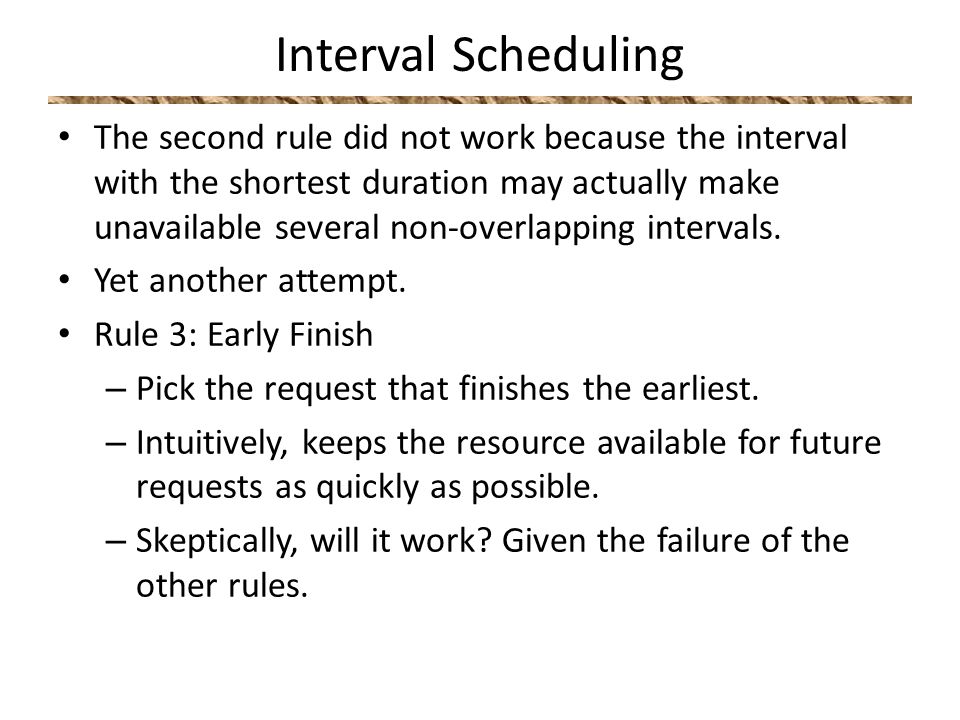 Interval Scheduling

• The second rule did not work because the interval with the shortest duration may actually make unavailable several non-overlapping intervals.
• Yet another attempt.
• Rule 3: Early Finish
 – Pick the request that finishes the earliest.
 – Intuitively, keeps the resource available for future requests as quickly as possible.
 – Skeptically, will it work? Given the failure of the other rules.